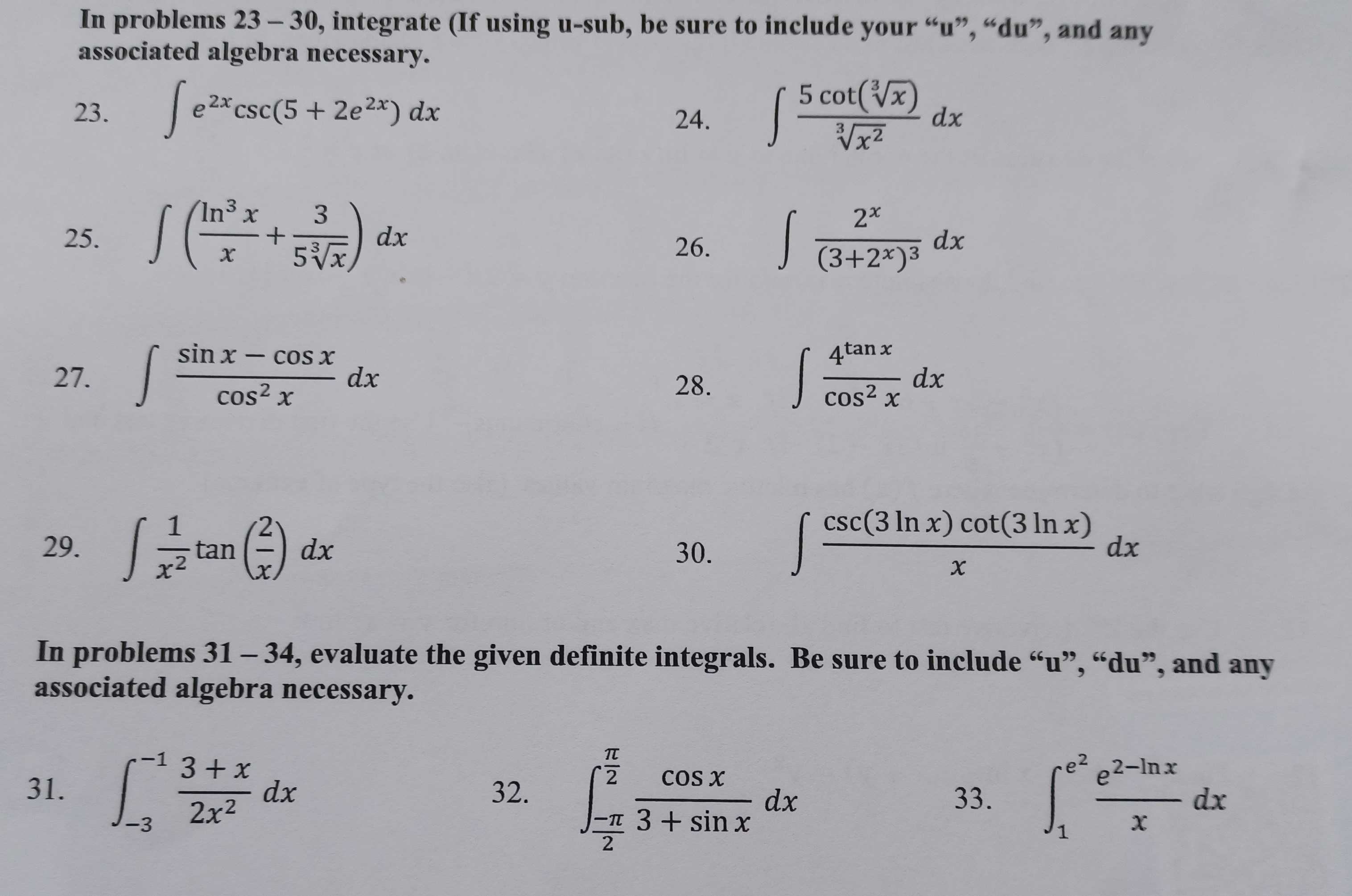 In problems 23 – 30, integrate (If using u-sub, be sure to include your “u”, “du”, and any associated algebra necessary.

23. $\int e^{2x}\csc(5+2e^{2x})\,dx$

24. $\int \frac{5\cot(\sqrt[3]{x})}{\sqrt[3]{x^2}}\,dx$

25. $\int \left(\frac{\ln^3 x}{x}+\frac{3}{5\sqrt[3]{x}}\right)dx$

26. $\int \frac{2^x}{(3+2^x)^3}\,dx$

27. $\int \frac{\sin x-\cos x}{\cos^2 x}\,dx$

28. $\int \frac{4^{\tan x}}{\cos^2 x}\,dx$

29. $\int \frac{1}{x^2}\tan\left(\frac{2}{x}\right)dx$

30. $\int \frac{\csc(3\ln x)\cot(3\ln x)}{x}\,dx$

In problems 31 – 34, evaluate the given definite integrals. Be sure to include “u”, “du”, and any associated algebra necessary.

31. $\int_{-3}^{-1}\frac{3+x}{2x^2}\,dx$

32. $\int_{\frac{-\pi}{2}}^{\frac{\pi}{2}}\frac{\cos x}{3+\sin x}\,dx$

33. $\int_{1}^{e^2}\frac{e^{2-\ln x}}{x}\,dx$